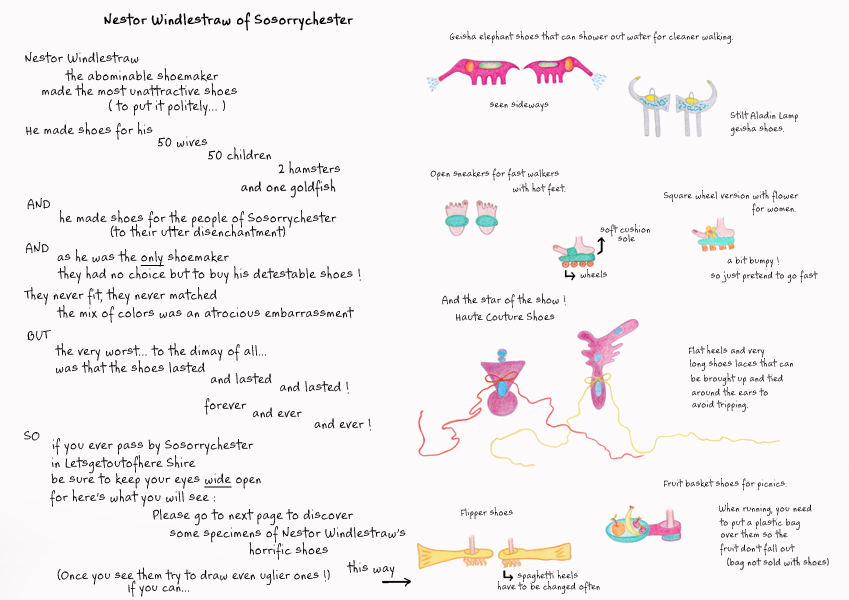 Nestor Windlestraw of Sosorrychester

Nestor Windlestraw
the abominable shoemaker
made the most unattractive shoes
( to put it politely... )

He made shoes for his
50 wives
50 children
2 hamsters
and one goldfish

AND
he made shoes for the people of Sosorrychester
(to their utter disenchantment)

AND
as he was the only shoemaker
they had no choice but to buy his detestable shoes !

They never fit, they never matched
the mix of colors was an atrocious embarrassment

BUT
the very worst... to the dimay of all...
was that the shoes lasted
and lasted
and lasted !
forever
and ever
and ever !

SO
if you ever pass by Sosorrychester
in Letsgetoutofhere Shire
be sure to keep your eyes wide open
for here's what you will see :
Please go to next page to discover
some specimens of Nestor Windlestraw's
horrific shoes

(Once you see them try to draw even uglier ones !)
if you can...

this way

Geisha elephant shoes that can shower out water for cleaner walking.

seen sideways

Stilt Aladin Lamp geisha shoes.

Open sneakers for fast walkers with hot feet.

soft cushion sole

wheels

Square wheel version with flower for women.

a bit bumpy !
so just pretend to go fast

And the star of the show !
Haute Couture Shoes

Flat heels and very long shoes laces that can be brought up and tied around the ears to avoid tripping.

Fruit basket shoes for picnics.

When running, you need to put a plastic bag over them so the fruit don't fall out
(bag not sold with shoes)

Flipper shoes

spaghetti heels
have to be changed often